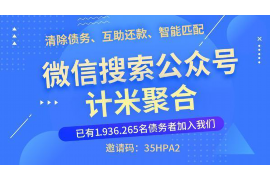 清除债务、互助还款、智能匹配

微信搜索公众号
计米聚合

已有1.936.265名债务者加入我们

邀请码：35HPA2